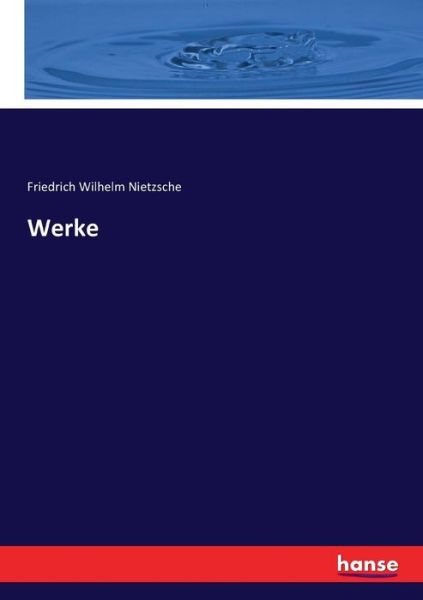 Friedrich Wilhelm Nietzsche

Werke

hanse